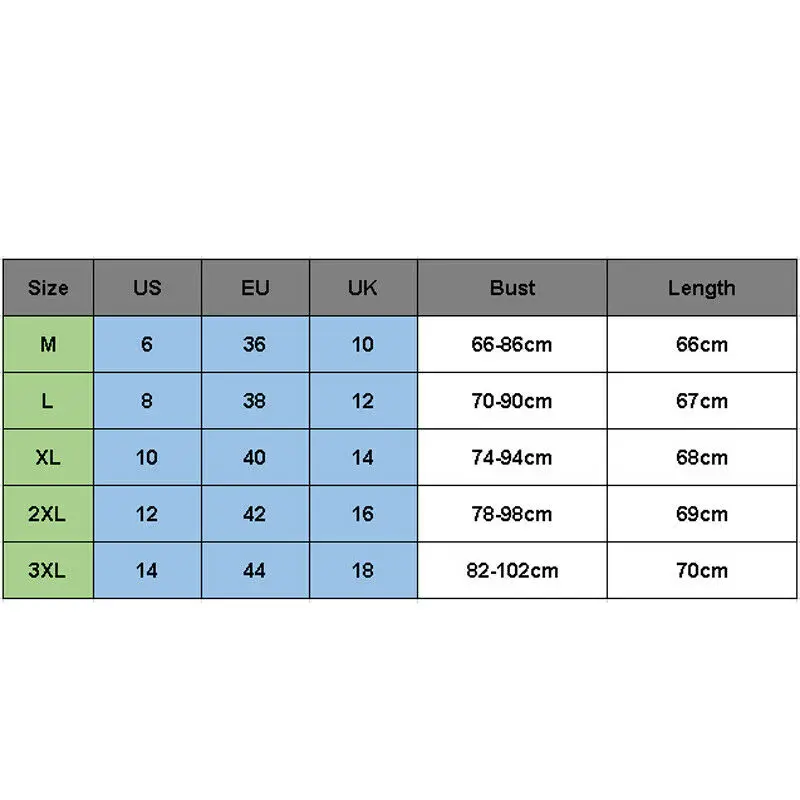 | Size | US | EU | UK | Bust | Length |
|---|---|---|---|---|---|
| M | 6 | 36 | 10 | 66-86cm | 66cm |
| L | 8 | 38 | 12 | 70-90cm | 67cm |
| XL | 10 | 40 | 14 | 74-94cm | 68cm |
| 2XL | 12 | 42 | 16 | 78-98cm | 69cm |
| 3XL | 14 | 44 | 18 | 82-102cm | 70cm |